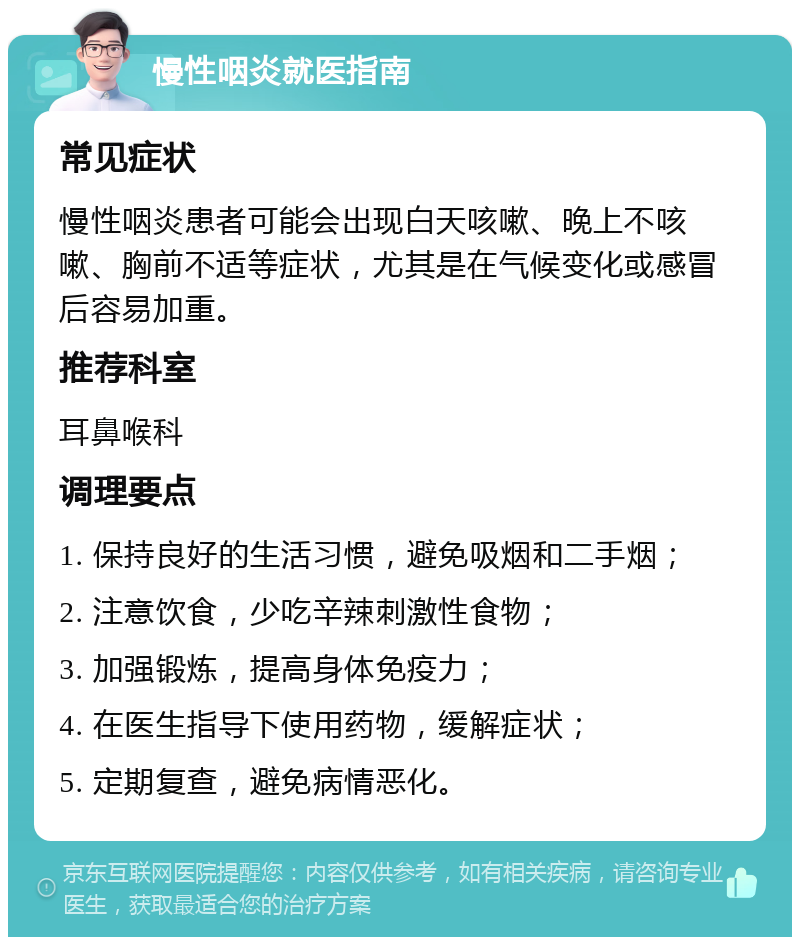 慢性咽炎就医指南

常见症状

慢性咽炎患者可能会出现白天咳嗽、晚上不咳嗽、胸前不适等症状，尤其是在气候变化或感冒后容易加重。

推荐科室

耳鼻喉科

调理要点

1. 保持良好的生活习惯，避免吸烟和二手烟；

2. 注意饮食，少吃辛辣刺激性食物；

3. 加强锻炼，提高身体免疫力；

4. 在医生指导下使用药物，缓解症状；

5. 定期复查，避免病情恶化。

京东互联网医院提醒您：内容仅供参考，如有相关疾病，请咨询专业医生，获取最适合您的治疗方案